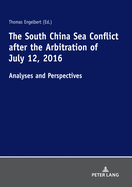 Thomas Engelbert (Ed.)

The South China Sea Conflict after the Arbitration of July 12, 2016

Analyses and Perspectives

PETER LANG